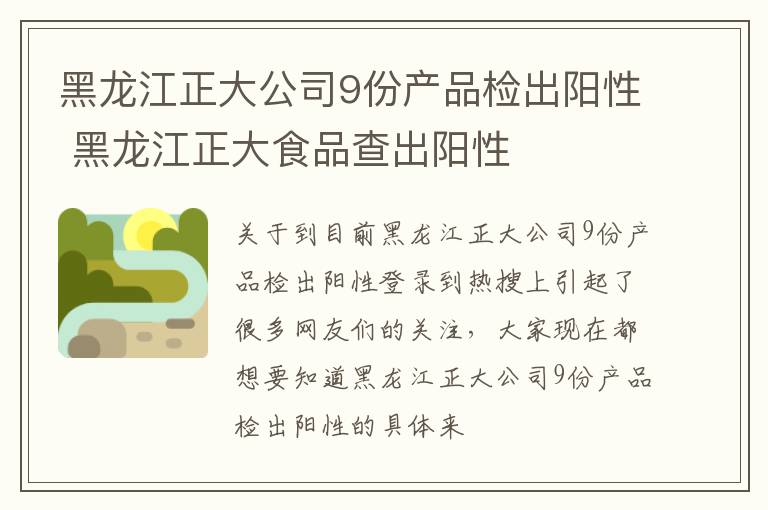 黑龙江正大公司9份产品检出阳性 黑龙江正大食品查出阳性

关于到目前黑龙江正大公司9份产品检出阳性登录到热搜上引起了很多网友们的关注，大家现在都想要知道黑龙江正大公司9份产品检出阳性的具体来